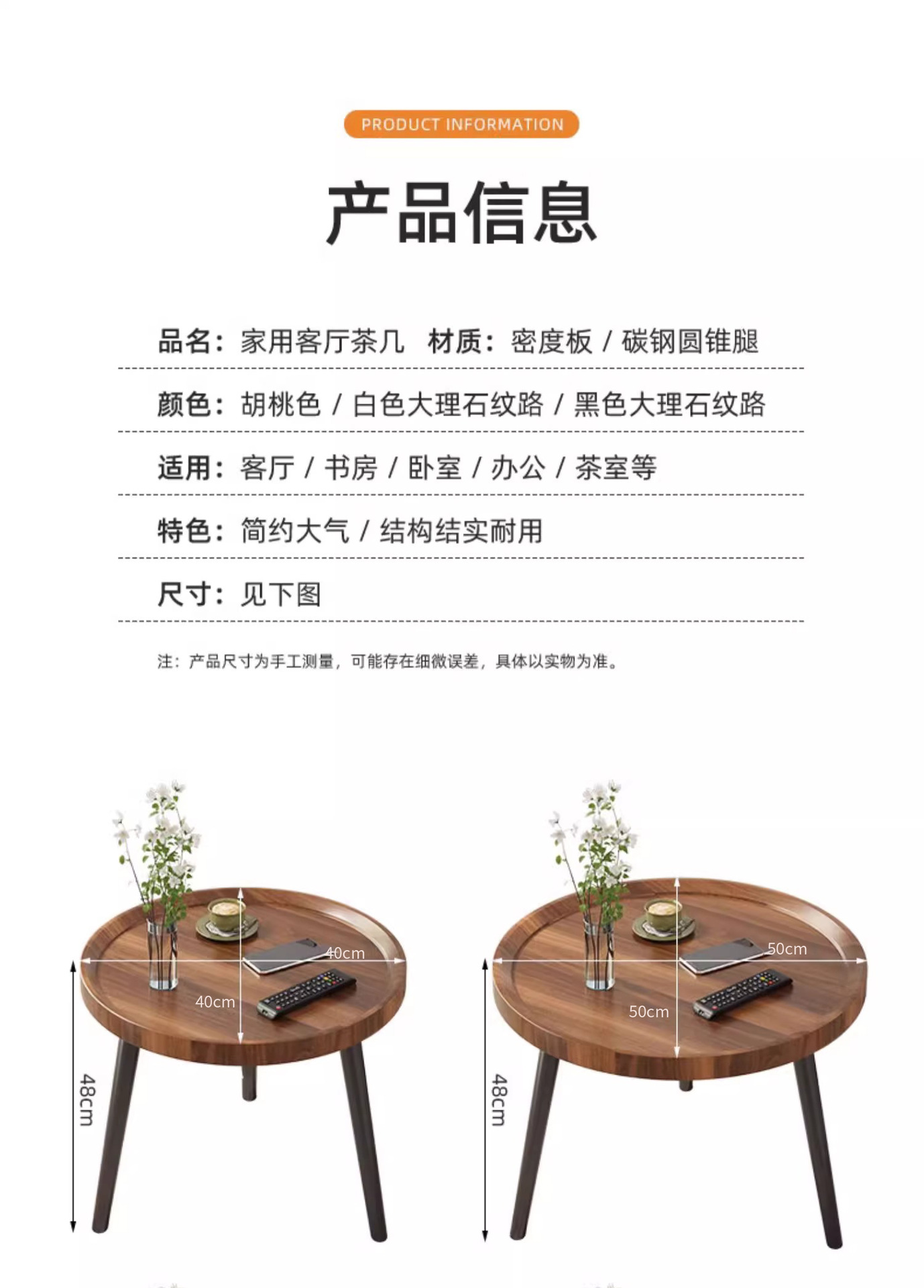 PRODUCT INFORMATION

产品信息

品名：家用客厅茶几　材质：密度板 / 碳钢圆锥腿

颜色：胡桃色 / 白色大理石纹路 / 黑色大理石纹路

适用：客厅 / 书房 / 卧室 / 办公 / 茶室等

特色：简约大气 / 结构结实耐用

尺寸：见下图

注：产品尺寸为手工测量，可能存在细微误差，具体以实物为准。

40cm
40cm
48cm

50cm
50cm
48cm